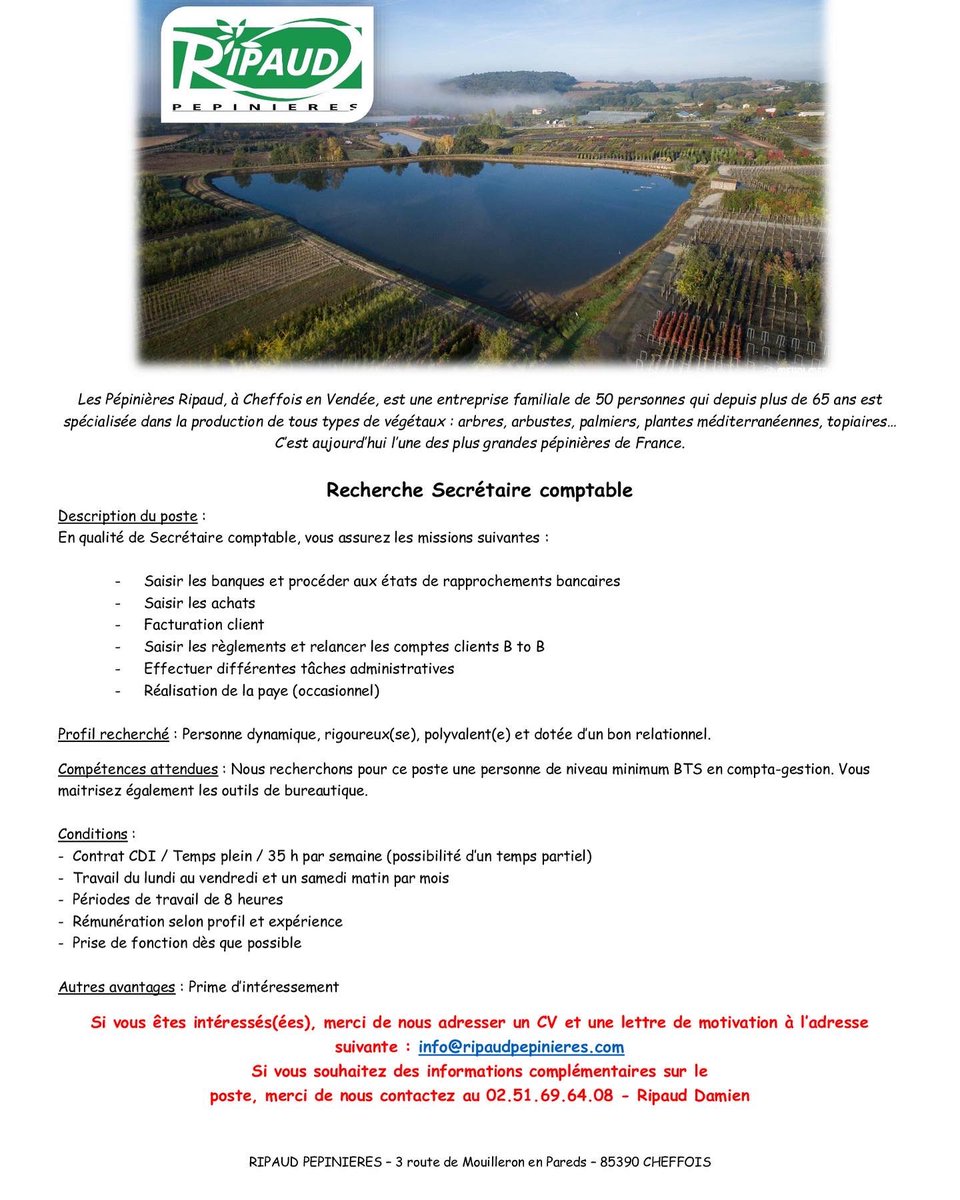 RIPAUD
PEPINIERES

Les Pépinières Ripaud, à Cheffois en Vendée, est une entreprise familiale de 50 personnes qui depuis plus de 65 ans est spécialisée dans la production de tous types de végétaux : arbres, arbustes, palmiers, plantes méditerranéennes, topiaires… C'est aujourd'hui l'une des plus grandes pépinières de France.

Recherche Secrétaire comptable

Description du poste :
En qualité de Secrétaire comptable, vous assurez les missions suivantes :

- Saisir les banques et procéder aux états de rapprochements bancaires
- Saisir les achats
- Facturation client
- Saisir les règlements et relancer les comptes clients B to B
- Effectuer différentes tâches administratives
- Réalisation de la paye (occasionnel)

Profil recherché : Personne dynamique, rigoureux(se), polyvalent(e) et dotée d'un bon relationnel.

Compétences attendues : Nous recherchons pour ce poste une personne de niveau minimum BTS en compta-gestion. Vous maitrisez également les outils de bureautique.

Conditions :
- Contrat CDI / Temps plein / 35 h par semaine (possibilité d'un temps partiel)
- Travail du lundi au vendredi et un samedi matin par mois
- Périodes de travail de 8 heures
- Rémunération selon profil et expérience
- Prise de fonction dès que possible

Autres avantages : Prime d'intéressement

Si vous êtes intéressés(ées), merci de nous adresser un CV et une lettre de motivation à l'adresse suivante : info@ripaudpepinieres.com
Si vous souhaitez des informations complémentaires sur le poste, merci de nous contactez au 02.51.69.64.08 - Ripaud Damien

RIPAUD PEPINIERES – 3 route de Mouilleron en Pareds – 85390 CHEFFOIS